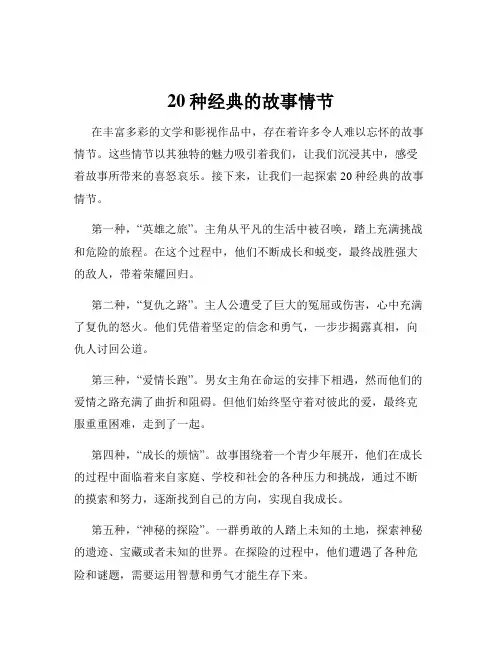 20 种经典的故事情节

在丰富多彩的文学和影视作品中，存在着许多令人难以忘怀的故事情节。这些情节以其独特的魅力吸引着我们，让我们沉浸其中，感受着故事所带来的喜怒哀乐。接下来，让我们一起探索 20 种经典的故事情节。

第一种，“英雄之旅”。主角从平凡的生活中被召唤，踏上充满挑战和危险的旅程。在这个过程中，他们不断成长和蜕变，最终战胜强大的敌人，带着荣耀回归。

第二种，“复仇之路”。主人公遭受了巨大的冤屈或伤害，心中充满了复仇的怒火。他们凭借着坚定的信念和勇气，一步步揭露真相，向仇人讨回公道。

第三种，“爱情长跑”。男女主角在命运的安排下相遇，然而他们的爱情之路充满了曲折和阻碍。但他们始终坚守着对彼此的爱，最终克服重重困难，走到了一起。

第四种，“成长的烦恼”。故事围绕着一个青少年展开，他们在成长的过程中面临着来自家庭、学校和社会的各种压力和挑战，通过不断的摸索和努力，逐渐找到自己的方向，实现自我成长。

第五种，“神秘的探险”。一群勇敢的人踏上未知的土地，探索神秘的遗迹、宝藏或者未知的世界。在探险的过程中，他们遭遇了各种危险和谜题，需要运用智慧和勇气才能生存下来。